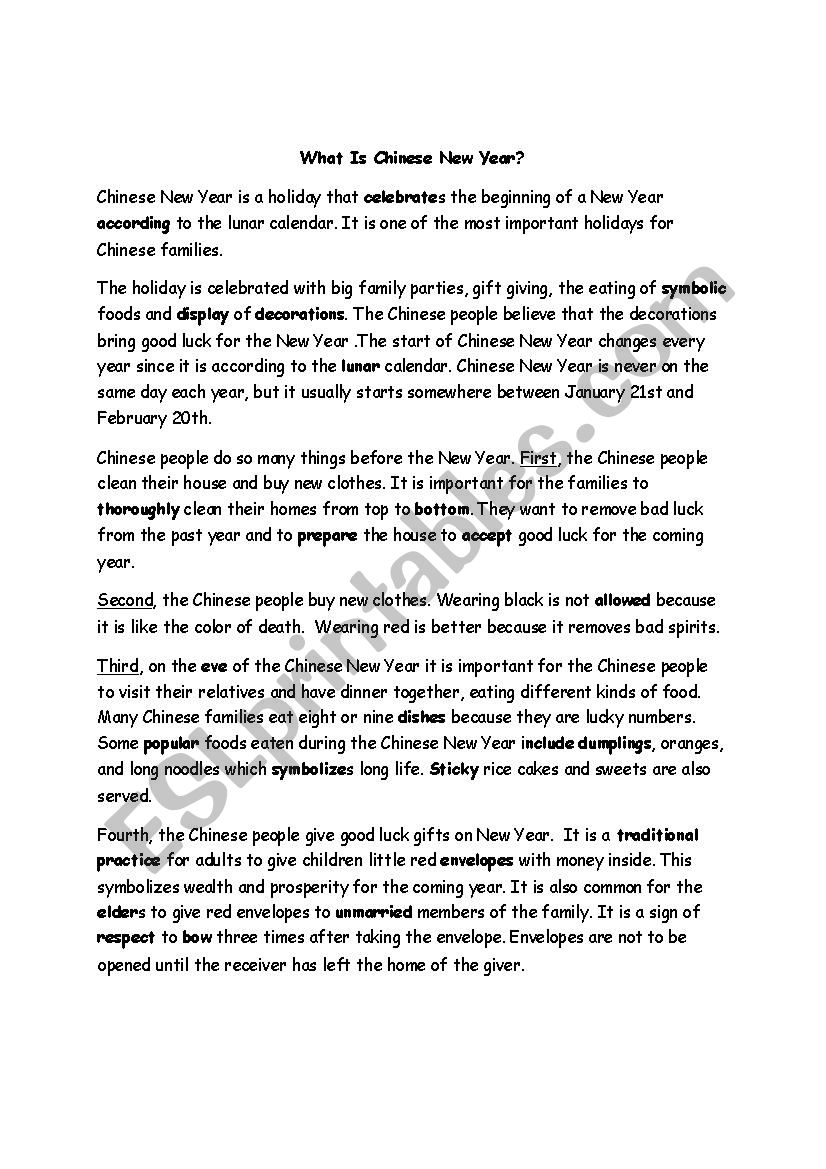 What Is Chinese New Year?

Chinese New Year is a holiday that celebrates the beginning of a New Year according to the lunar calendar. It is one of the most important holidays for Chinese families.

The holiday is celebrated with big family parties, gift giving, the eating of symbolic foods and display of decorations. The Chinese people believe that the decorations bring good luck for the New Year .The start of Chinese New Year changes every year since it is according to the lunar calendar. Chinese New Year is never on the same day each year, but it usually starts somewhere between January 21st and February 20th.

Chinese people do so many things before the New Year. First, the Chinese people clean their house and buy new clothes. It is important for the families to thoroughly clean their homes from top to bottom. They want to remove bad luck from the past year and to prepare the house to accept good luck for the coming year.

Second, the Chinese people buy new clothes. Wearing black is not allowed because it is like the color of death. Wearing red is better because it removes bad spirits.

Third, on the eve of the Chinese New Year it is important for the Chinese people to visit their relatives and have dinner together, eating different kinds of food. Many Chinese families eat eight or nine dishes because they are lucky numbers. Some popular foods eaten during the Chinese New Year include dumplings, oranges, and long noodles which symbolizes long life. Sticky rice cakes and sweets are also served.

Fourth, the Chinese people give good luck gifts on New Year. It is a traditional practice for adults to give children little red envelopes with money inside. This symbolizes wealth and prosperity for the coming year. It is also common for the elders to give red envelopes to unmarried members of the family. It is a sign of respect to bow three times after taking the envelope. Envelopes are not to be opened until the receiver has left the home of the giver.

ESLprintables.com